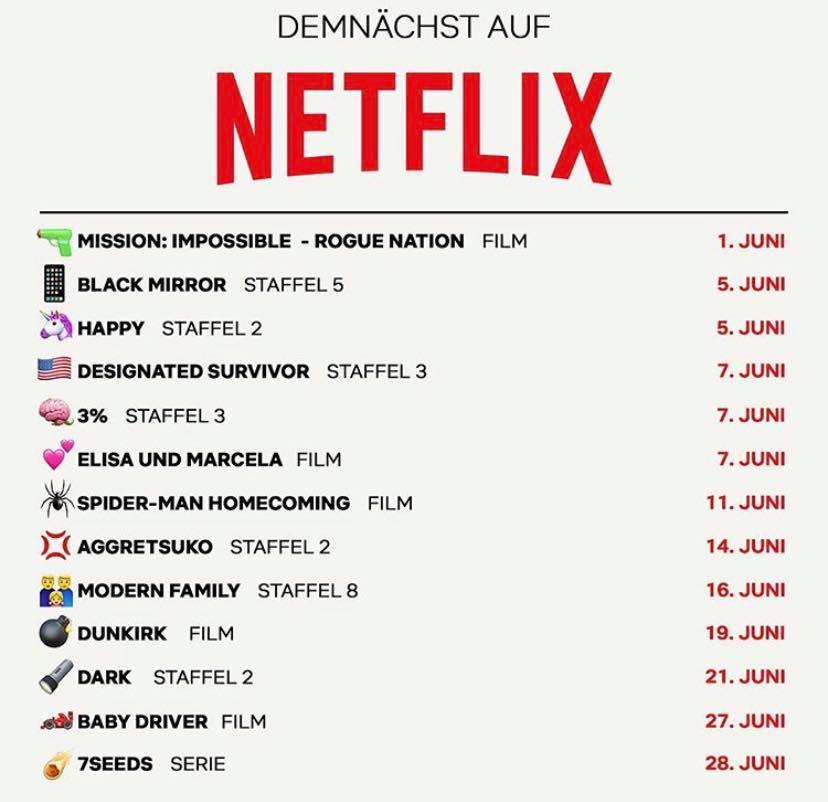 DEMNÄCHST AUF

NETFLIX

MISSION: IMPOSSIBLE - ROGUE NATION FILM 1. JUNI
BLACK MIRROR STAFFEL 5 5. JUNI
HAPPY STAFFEL 2 5. JUNI
DESIGNATED SURVIVOR STAFFEL 3 7. JUNI
3% STAFFEL 3 7. JUNI
ELISA UND MARCELA FILM 7. JUNI
SPIDER-MAN HOMECOMING FILM 11. JUNI
AGGRETSUKO STAFFEL 2 14. JUNI
MODERN FAMILY STAFFEL 8 16. JUNI
DUNKIRK FILM 19. JUNI
DARK STAFFEL 2 21. JUNI
BABY DRIVER FILM 27. JUNI
7SEEDS SERIE 28. JUNI